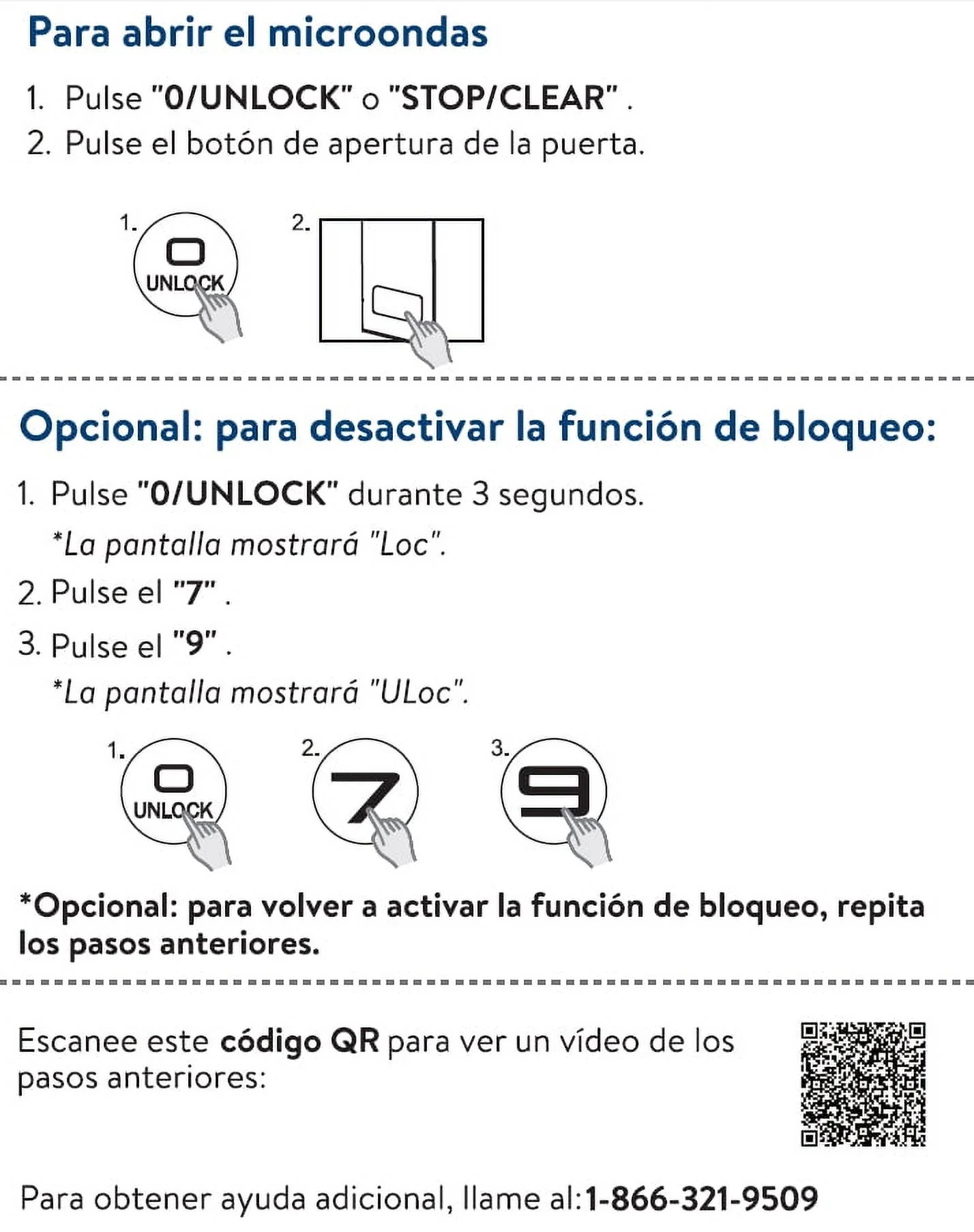 Para abrir el microondas

1. Pulse "0/UNLOCK" o "STOP/CLEAR" .
2. Pulse el botón de apertura de la puerta.

1.
0
UNLOCK

2.

Opcional: para desactivar la función de bloqueo:

1. Pulse "0/UNLOCK" durante 3 segundos.
*La pantalla mostrará "Loc".
2. Pulse el "7" .
3. Pulse el "9" .
*La pantalla mostrará "ULoc".

1.
0
UNLOCK

2.
7

3.
9

*Opcional: para volver a activar la función de bloqueo, repita los pasos anteriores.

Escanee este código QR para ver un vídeo de los pasos anteriores:

Para obtener ayuda adicional, llame al:1-866-321-9509